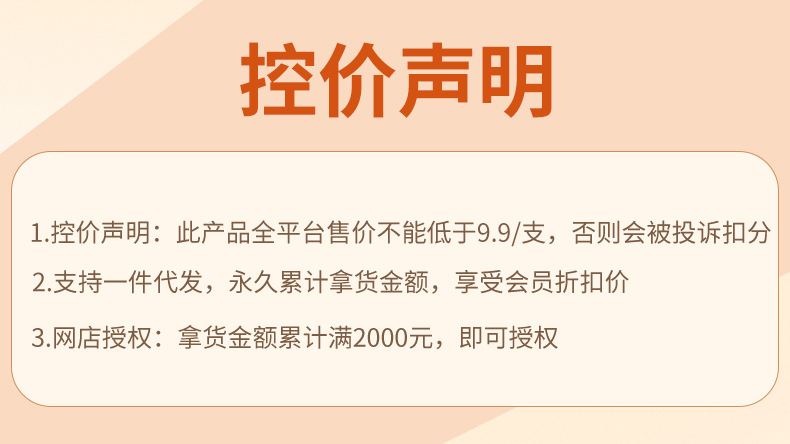 控价声明

1.控价声明：此产品全平台售价不能低于9.9/支，否则会被投诉扣分

2.支持一件代发，永久累计拿货金额，享受会员折扣价

3.网店授权：拿货金额累计满2000元，即可授权